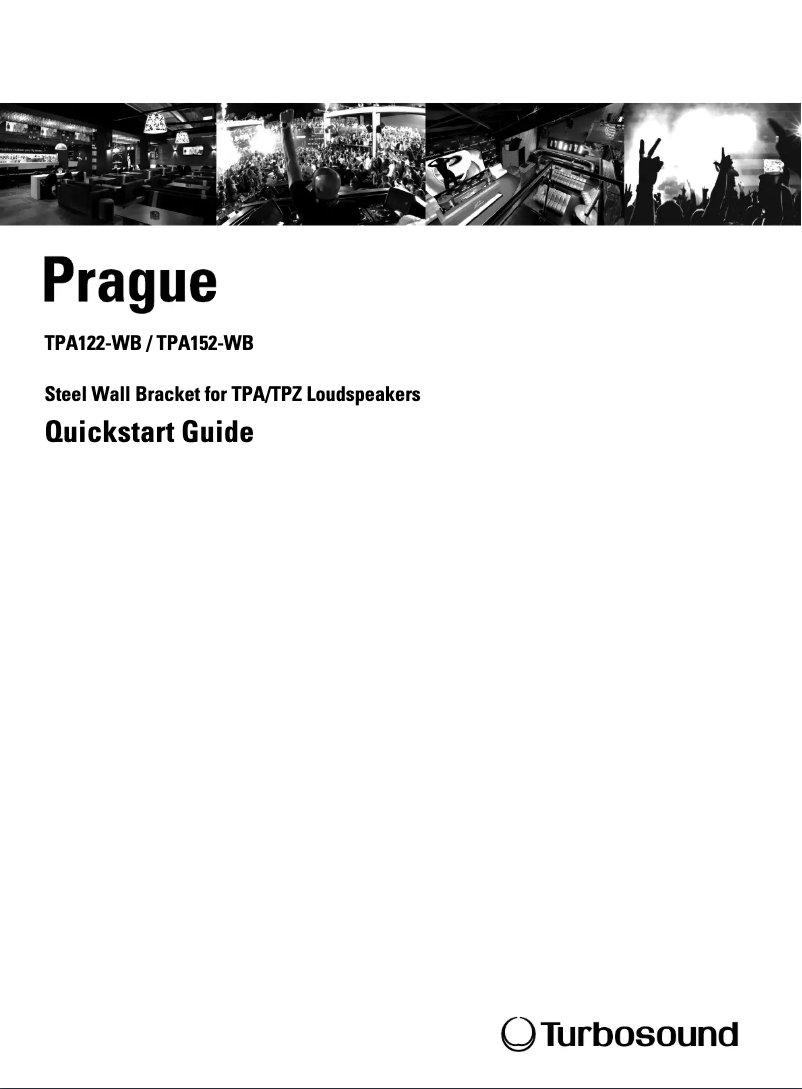 Prague

TPA122-WB / TPA152-WB

Steel Wall Bracket for TPA/TPZ Loudspeakers

Quickstart Guide

Turbosound